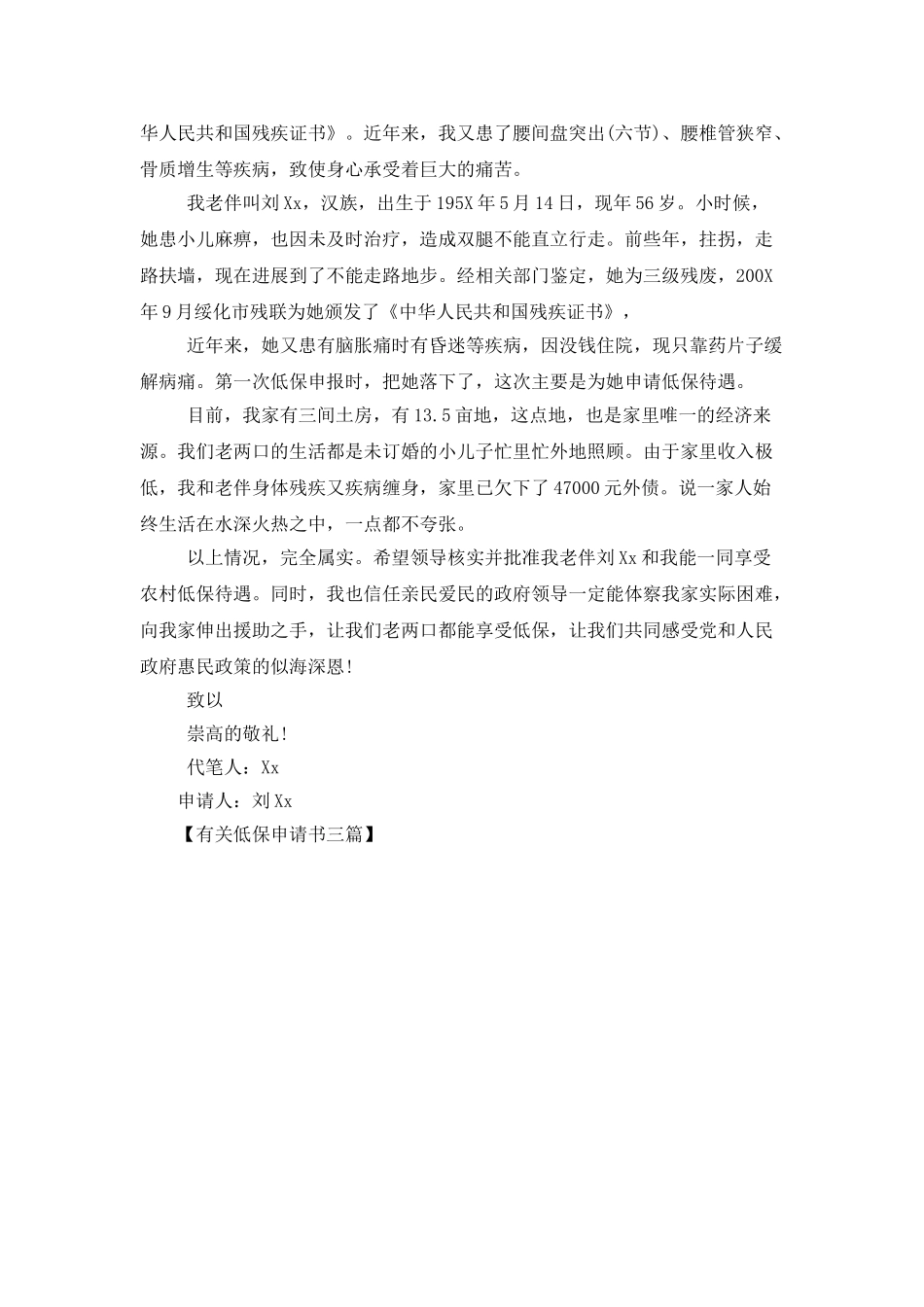 华人民共和国残疾证书》。近年来，我又患了腰间盘突出(六节)、腰椎管狭窄、骨质增生等疾病，致使身心承受着巨大的痛苦。

我老伴叫刘Xx，汉族，出生于195X年5月14日，现年56岁。小时候，她患小儿麻痹，也因未及时治疗，造成双腿不能直立行走。前些年，拄拐，走路扶墙，现在进展到了不能走路地步。经相关部门鉴定，她为三级残废，200X年9月绥化市残联为她颁发了《中华人民共和国残疾证书》，

近年来，她又患有脑胀痛时有昏迷等疾病，因没钱住院，现只靠药片子缓解病痛。第一次低保申报时，把她落下了，这次主要是为她申请低保待遇。

目前，我家有三间土房，有13.5亩地，这点地，也是家里唯一的经济来源。我们老两口的生活都是未订婚的小儿子忙里忙外地照顾。由于家里收入极低，我和老伴身体残疾又疾病缠身，家里已欠下了47000元外债。说一家人始终生活在水深火热之中，一点都不夸张。

以上情况，完全属实。希望领导核实并批准我老伴刘Xx和我能一同享受农村低保待遇。同时，我也信任亲民爱民的政府领导一定能体察我家实际困难，向我家伸出援助之手，让我们老两口都能享受低保，让我们共同感受党和人民政府惠民政策的似海深恩!

致以

崇高的敬礼!

代笔人：Xx

申请人：刘Xx

【有关低保申请书三篇】